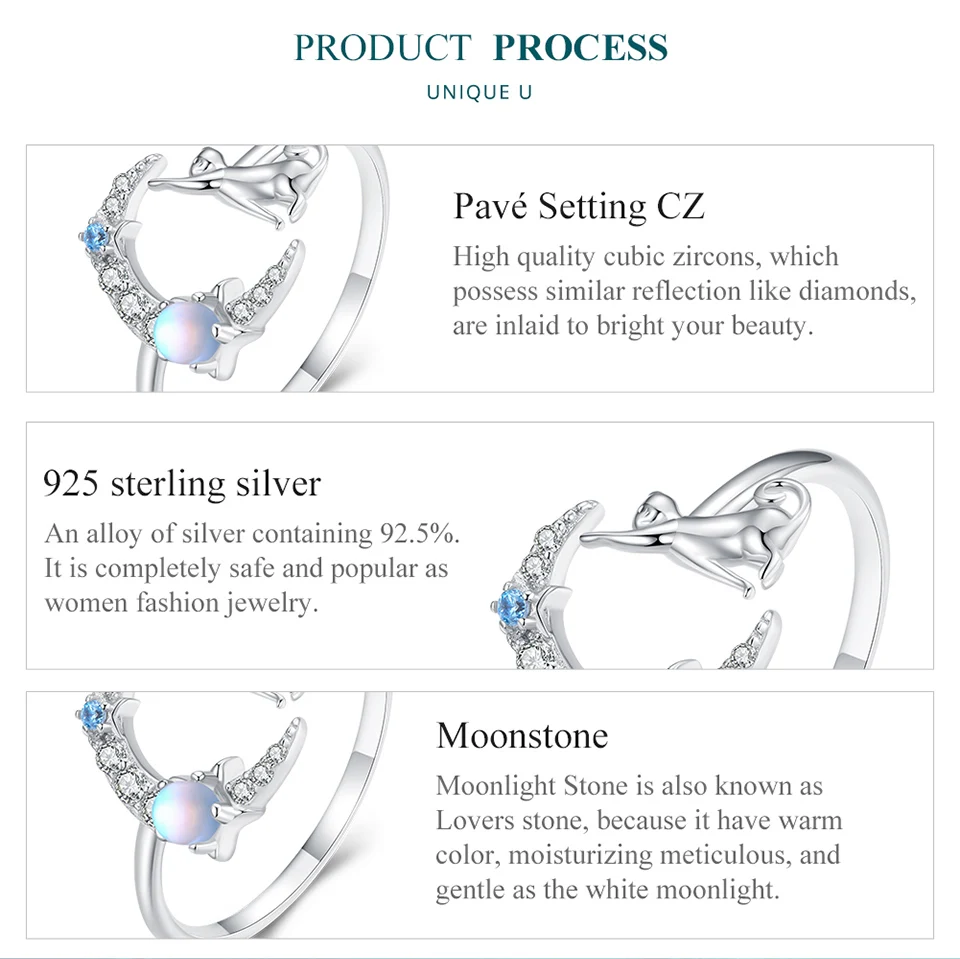 PRODUCT PROCESS
UNIQUE U

Pavé Setting CZ
High quality cubic zircons, which possess similar reflection like diamonds, are inlaid to bright your beauty.

925 sterling silver
An alloy of silver containing 92.5%. It is completely safe and popular as women fashion jewelry.

Moonstone
Moonlight Stone is also known as Lovers stone, because it have warm color, moisturizing meticulous, and gentle as the white moonlight.